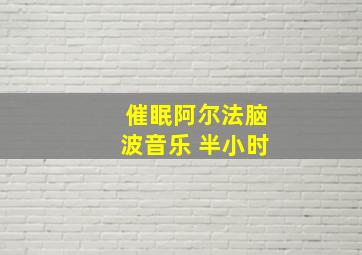 催眠阿尔法脑波音乐 半小时